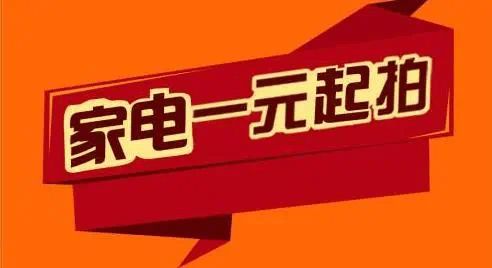 家电一元起拍